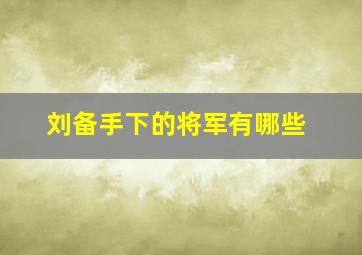 刘备手下的将军有哪些